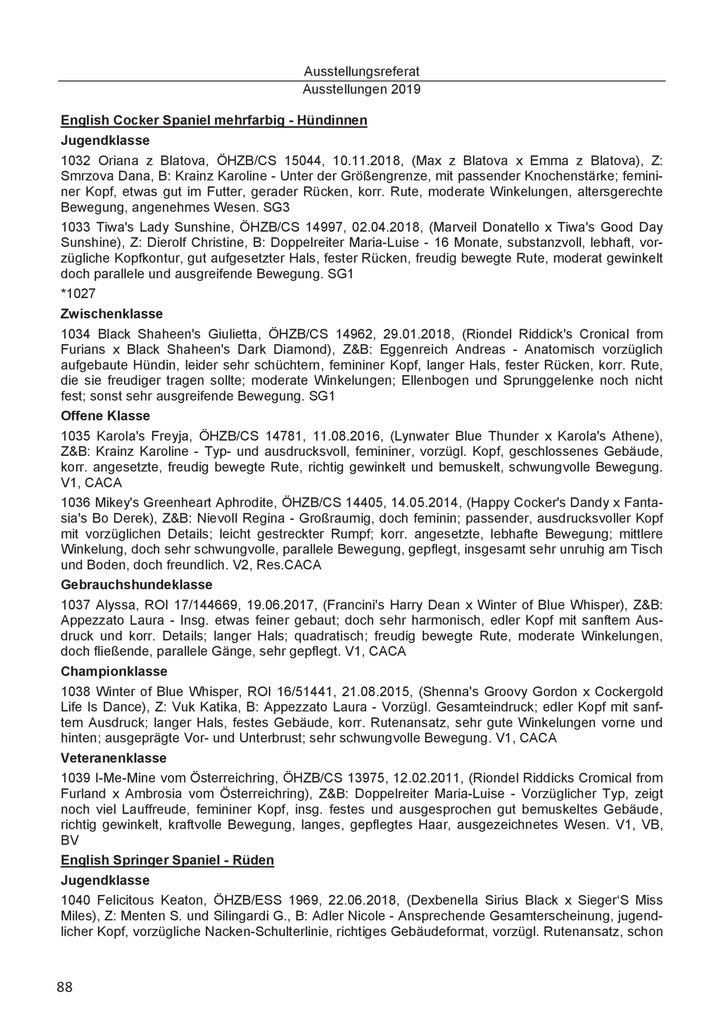 Ausstellungsreferat
Ausstellungen 2019

English Cocker Spaniel mehrfarbig - Hündinnen

Jugendklasse

1032 Oriana z Blatova, ÖHZB/CS 15044, 10.11.2018, (Max z Blatova x Emma z Blatova), Z: Smrzova Dana, B: Krainz Karoline - Unter der Größengrenze, mit passender Knochenstärke; femininer Kopf, etwas gut im Futter, gerader Rücken, korr. Rute, moderate Winkelungen, altersgerechte Bewegung, angenehmes Wesen. SG3

1033 Tiwa's Lady Sunshine, ÖHZB/CS 14997, 02.04.2018, (Marveil Donatello x Tiwa's Good Day Sunshine), Z: Dierolf Christine, B: Doppelreiter Maria-Luise - 16 Monate, substanzvoll, lebhaft, vorzügliche Kopfkontur, gut aufgesetzter Hals, fester Rücken, freudig bewegte Rute, moderat gewinkelt doch parallele und ausgreifende Bewegung. SG1

*1027

Zwischenklasse

1034 Black Shaheen's Giulietta, ÖHZB/CS 14962, 29.01.2018, (Riondel Riddick's Cronical from Furians x Black Shaheen's Dark Diamond), Z&B: Eggenreich Andreas - Anatomisch vorzüglich aufgebaute Hündin, leider sehr schüchtern, femininer Kopf, langer Hals, fester Rücken, korr. Rute, die sie freudiger tragen sollte; moderate Winkelungen; Ellenbogen und Sprunggelenke noch nicht fest; sonst sehr ausgreifende Bewegung. SG1

Offene Klasse

1035 Karola's Freyja, ÖHZB/CS 14781, 11.08.2016, (Lynwater Blue Thunder x Karola's Athene), Z&B: Krainz Karoline - Typ- und ausdrucksvoll, femininer, vorzügl. Kopf, geschlossenes Gebäude, korr. angesetzte, freudig bewegte Rute, richtig gewinkelt und bemuskelt, schwungvolle Bewegung. V1, CACA

1036 Mikey's Greenheart Aphrodite, ÖHZB/CS 14405, 14.05.2014, (Happy Cocker's Dandy x Fantasia's Bo Derek), Z&B: Nievoll Regina - Großraumig, doch feminin; passender, ausdrucksvoller Kopf mit vorzüglichen Details; leicht gestreckter Rumpf; korr. angesetzte, lebhafte Bewegung; mittlere Winkelung, doch sehr schwungvolle, parallele Bewegung, gepflegt, insgesamt sehr unruhig am Tisch und Boden, doch freundlich. V2, Res.CACA

Gebrauchshundeklasse

1037 Alyssa, ROI 17/144669, 19.06.2017, (Francini's Harry Dean x Winter of Blue Whisper), Z&B: Appezzato Laura - Insg. etwas feiner gebaut; doch sehr harmonisch, edler Kopf mit sanftem Ausdruck und korr. Details; langer Hals; quadratisch; freudig bewegte Rute, moderate Winkelungen, doch fließende, parallele Gänge, sehr gepflegt. V1, CACA

Championklasse

1038 Winter of Blue Whisper, ROI 16/51441, 21.08.2015, (Shenna's Groovy Gordon x Cockergold Life Is Dance), Z: Vuk Katika, B: Appezzato Laura - Vorzügl. Gesamteindruck; edler Kopf mit sanftem Ausdruck; langer Hals, festes Gebäude, korr. Rutenansatz, sehr gute Winkelungen vorne und hinten; ausgeprägte Vor- und Unterbrust; sehr schwungvolle Bewegung. V1, CACA

Veteranenklasse

1039 I-Me-Mine vom Österreichring, ÖHZB/CS 13975, 12.02.2011, (Riondel Riddicks Cromical from Furland x Ambrosia vom Österreichring), Z&B: Doppelreiter Maria-Luise - Vorzüglicher Typ, zeigt noch viel Lauffreude, femininer Kopf, insg. festes und ausgesprochen gut bemuskeltes Gebäude, richtig gewinkelt, kraftvolle Bewegung, langes, gepflegtes Haar, ausgezeichnetes Wesen. V1, VB, BV

English Springer Spaniel - Rüden

Jugendklasse

1040 Felicitous Keaton, ÖHZB/ESS 1969, 22.06.2018, (Dexbenella Sirius Black x Sieger'S Miss Miles), Z: Menten S. und Silingardi G., B: Adler Nicole - Ansprechende Gesamterscheinung, jugendlicher Kopf, vorzügliche Nacken-Schulterlinie, richtiges Gebäudeformat, vorzügl. Rutenansatz, schon

88